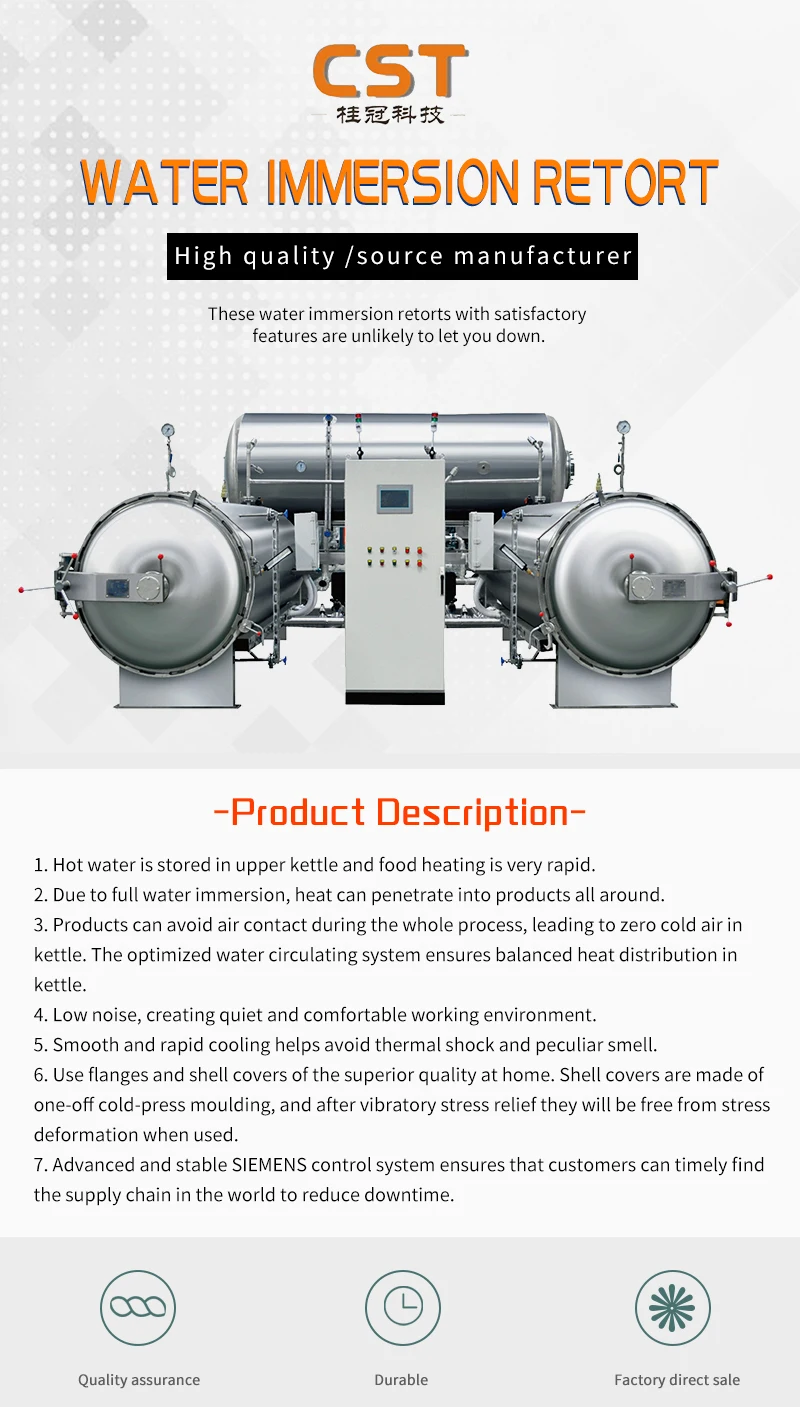 CST
桂冠科技

WATER IMMERSION RETORT

High quality /source manufacturer

These water immersion retorts with satisfactory features are unlikely to let you down.

-Product Description-

1. Hot water is stored in upper kettle and food heating is very rapid.
2. Due to full water immersion, heat can penetrate into products all around.
3. Products can avoid air contact during the whole process, leading to zero cold air in kettle. The optimized water circulating system ensures balanced heat distribution in kettle.
4. Low noise, creating quiet and comfortable working environment.
5. Smooth and rapid cooling helps avoid thermal shock and peculiar smell.
6. Use flanges and shell covers of the superior quality at home. Shell covers are made of one-off cold-press moulding, and after vibratory stress relief they will be free from stress deformation when used.
7. Advanced and stable SIEMENS control system ensures that customers can timely find the supply chain in the world to reduce downtime.

Quality assurance

Durable

Factory direct sale